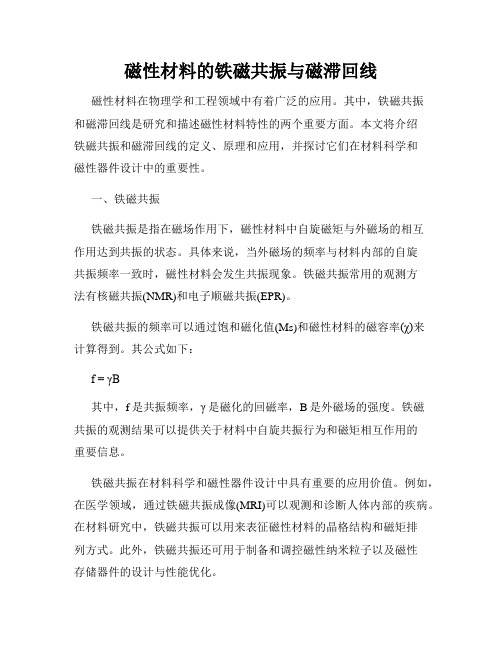 磁性材料的铁磁共振与磁滞回线

磁性材料在物理学和工程领域中有着广泛的应用。其中，铁磁共振和磁滞回线是研究和描述磁性材料特性的两个重要方面。本文将介绍铁磁共振和磁滞回线的定义、原理和应用，并探讨它们在材料科学和磁性器件设计中的重要性。

一、铁磁共振

铁磁共振是指在磁场作用下，磁性材料中自旋磁矩与外磁场的相互作用达到共振的状态。具体来说，当外磁场的频率与材料内部的自旋共振频率一致时，磁性材料会发生共振现象。铁磁共振常用的观测方法有核磁共振(NMR)和电子顺磁共振(EPR)。

铁磁共振的频率可以通过饱和磁化值(Ms)和磁性材料的磁容率(χ)来计算得到。其公式如下：

$f = \gamma B$

其中，f 是共振频率，γ 是磁化的回磁率，B 是外磁场的强度。铁磁共振的观测结果可以提供关于材料中自旋共振行为和磁矩相互作用的重要信息。

铁磁共振在材料科学和磁性器件设计中具有重要的应用价值。例如，在医学领域，通过铁磁共振成像(MRI)可以观测和诊断人体内部的疾病。在材料研究中，铁磁共振可以用来表征磁性材料的晶格结构和磁矩排列方式。此外，铁磁共振还可用于制备和调控磁性纳米粒子以及磁性存储器件的设计与性能优化。